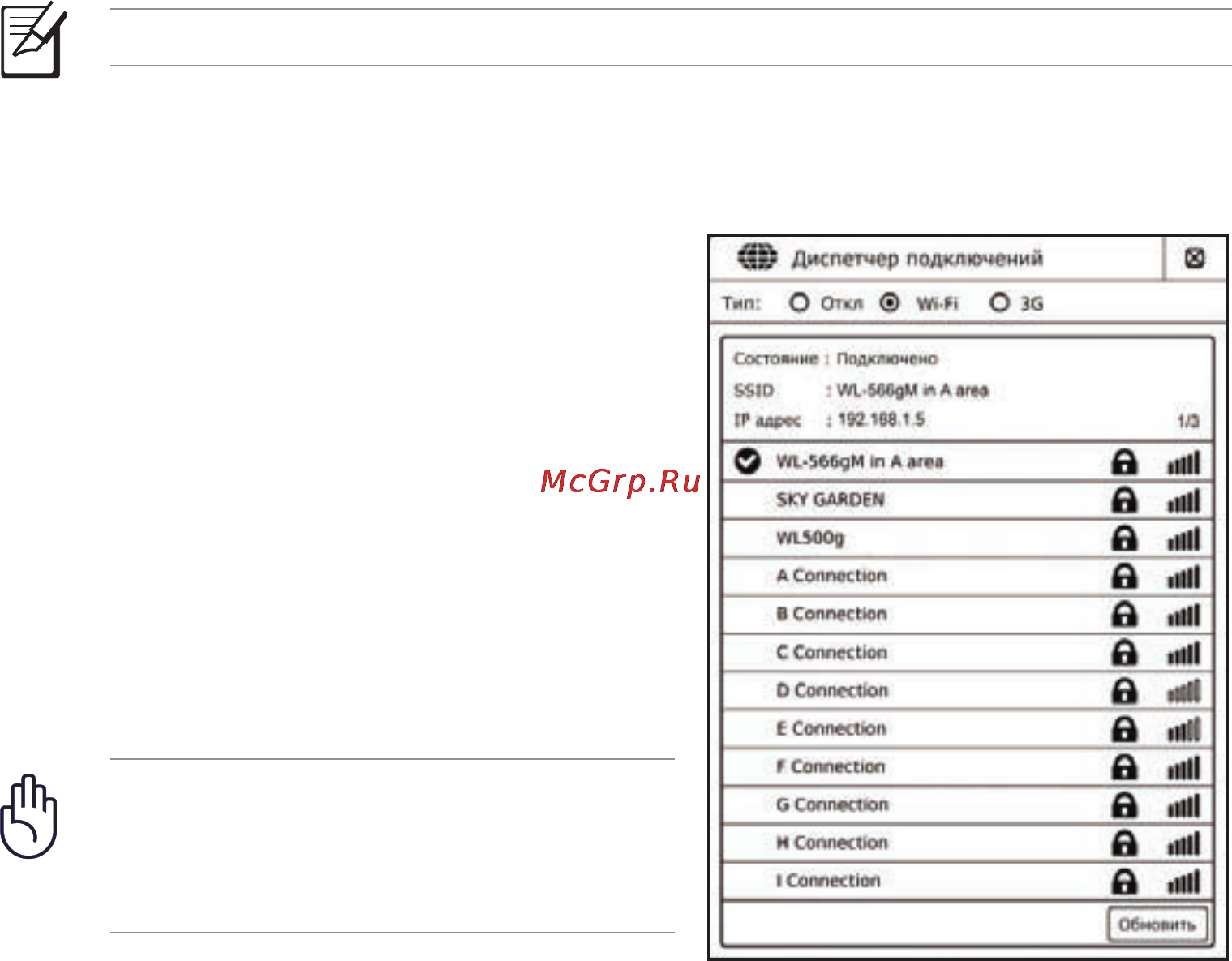 McGrp.Ru

Диспетчер подключений

Тип: Откл Wi-Fi 3G

Состояние : Подключено
SSID : WL-566gM in A area
IP адрес : 192.168.1.5
1/3

WL-566gM in A area
SKY GARDEN
WL500g
A Connection
B Connection
C Connection
D Connection
E Connection
F Connection
G Connection
H Connection
I Connection

Обновить